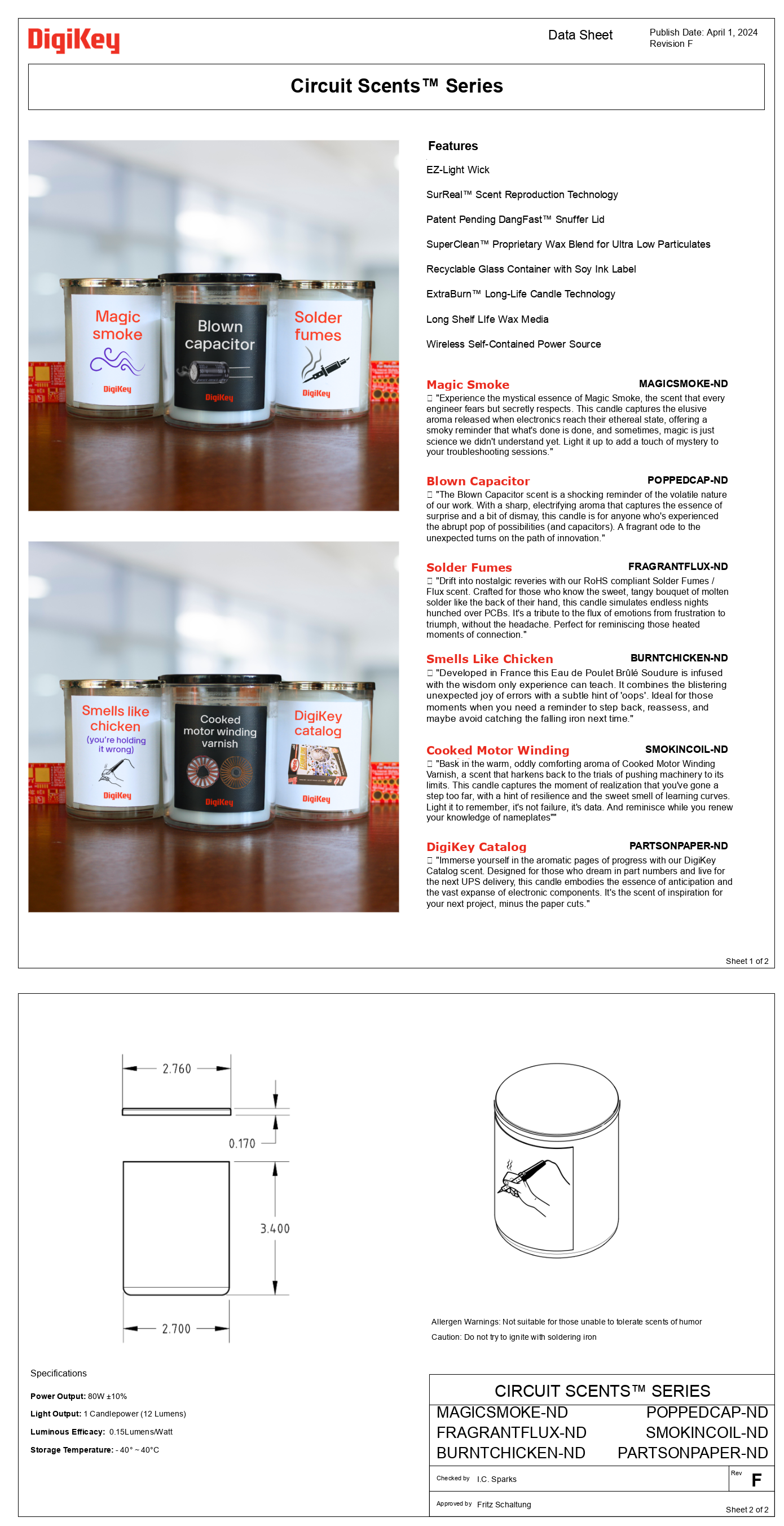 DigiKey

Data Sheet

Publish Date: April 1, 2024
Revision F

Circuit Scents™ Series

Magic smoke
DigiKey

Blown capacitor
DigiKey

Solder fumes
DigiKey

Smells like chicken
(you're holding it wrong)
DigiKey

Cooked motor winding varnish
DigiKey

DigiKey catalog
DigiKey

Features

EZ-Light Wick

SurReal™ Scent Reproduction Technology

Patent Pending DangFast™ Snuffer Lid

SuperClean™ Proprietary Wax Blend for Ultra Low Particulates

Recyclable Glass Container with Soy Ink Label

ExtraBurn™ Long-Life Candle Technology

Long Shelf LIfe Wax Media

Wireless Self-Contained Power Source

Magic Smoke MAGICSMOKE-ND
"Experience the mystical essence of Magic Smoke, the scent that every engineer fears but secretly respects. This candle captures the elusive aroma released when electronics reach their ethereal state, offering a smoky reminder that what's done is done, and sometimes, magic is just science we didn't understand yet. Light it up to add a touch of mystery to your troubleshooting sessions."

Blown Capacitor POPPEDCAP-ND
"The Blown Capacitor scent is a shocking reminder of the volatile nature of our work. With a sharp, electrifying aroma that captures the essence of surprise and a bit of dismay, this candle is for anyone who's experienced the abrupt pop of possibilities (and capacitors). A fragrant ode to the unexpected turns on the path of innovation."

Solder Fumes FRAGRANTFLUX-ND
"Drift into nostalgic reveries with our RoHS compliant Solder Fumes / Flux scent. Crafted for those who know the sweet, tangy bouquet of molten solder like the back of their hand, this candle simulates endless nights hunched over PCBs. It's a tribute to the flux of emotions from frustration to triumph, without the headache. Perfect for reminiscing those heated moments of connection."

Smells Like Chicken BURNTCHICKEN-ND
"Developed in France this Eau de Poulet Brûlé Soudure is infused with the wisdom only experience can teach. It combines the blistering unexpected joy of errors with a subtle hint of 'oops'. Ideal for those moments when you need a reminder to step back, reassess, and maybe avoid catching the falling iron next time."

Cooked Motor Winding SMOKINCOIL-ND
"Bask in the warm, oddly comforting aroma of Cooked Motor Winding Varnish, a scent that harkens back to the trials of pushing machinery to its limits. This candle captures the moment of realization that you've gone a step too far, with a hint of resilience and the sweet smell of learning curves. Light it to remember, it's not failure, it's data. And reminisce while you renew your knowledge of nameplates""

DigiKey Catalog PARTSONPAPER-ND
"Immerse yourself in the aromatic pages of progress with our DigiKey Catalog scent. Designed for those who dream in part numbers and live for the next UPS delivery, this candle embodies the essence of anticipation and the vast expanse of electronic components. It's the scent of inspiration for your next project, minus the paper cuts."

Sheet 1 of 2

2.760
0.170
3.400
2.700

Allergen Warnings: Not suitable for those unable to tolerate scents of humor
Caution: Do not try to ignite with soldering iron

Specifications

Power Output: 80W ±10%
Light Output: 1 Candlepower (12 Lumens)
Luminous Efficacy: 0.15Lumens/Watt
Storage Temperature: - 40° ~ 40°C

CIRCUIT SCENTS™ SERIES
MAGICSMOKE-ND POPPEDCAP-ND
FRAGRANTFLUX-ND SMOKINCOIL-ND
BURNTCHICKEN-ND PARTSONPAPER-ND

Checked by I.C. Sparks
Rev F
Approved by Fritz Schaltung
Sheet 2 of 2